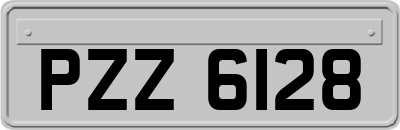 PZZ 6128